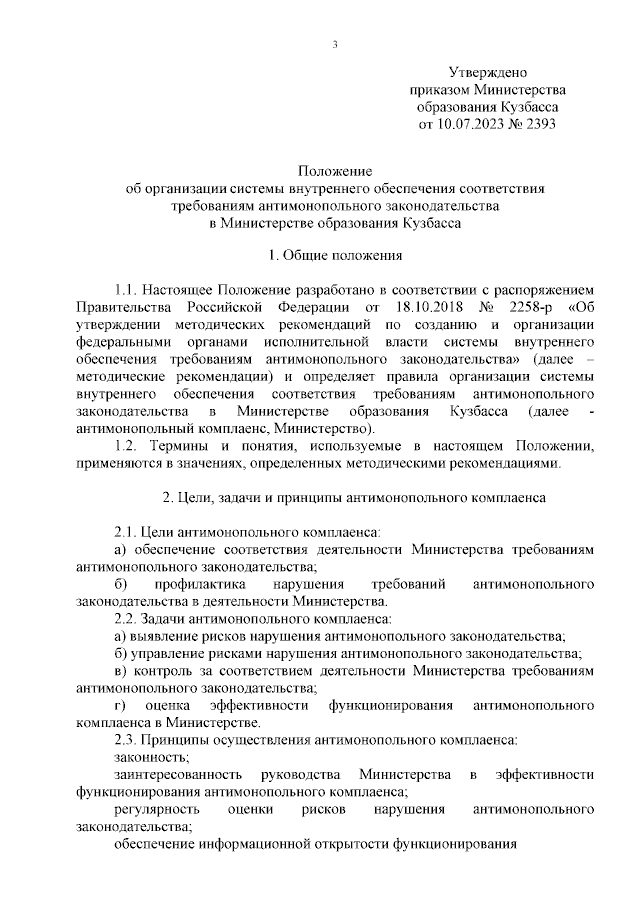 3

Утверждено
приказом Министерства
образования Кузбасса
от 10.07.2023 № 2393

Положение
об организации системы внутреннего обеспечения соответствия требованиям антимонопольного законодательства
в Министерстве образования Кузбасса

1. Общие положения

1.1. Настоящее Положение разработано в соответствии с распоряжением Правительства Российской Федерации от 18.10.2018 № 2258-р «Об утверждении методических рекомендаций по созданию и организации федеральными органами исполнительной власти системы внутреннего обеспечения требованиям антимонопольного законодательства» (далее – методические рекомендации) и определяет правила организации системы внутреннего обеспечения соответствия требованиям антимонопольного законодательства в Министерстве образования Кузбасса (далее - антимонопольный комплаенс, Министерство).

1.2. Термины и понятия, используемые в настоящем Положении, применяются в значениях, определенных методическими рекомендациями.

2. Цели, задачи и принципы антимонопольного комплаенса

2.1. Цели антимонопольного комплаенса:
а) обеспечение соответствия деятельности Министерства требованиям антимонопольного законодательства;
б) профилактика нарушения требований антимонопольного законодательства в деятельности Министерства.
2.2. Задачи антимонопольного комплаенса:
а) выявление рисков нарушения антимонопольного законодательства;
б) управление рисками нарушения антимонопольного законодательства;
в) контроль за соответствием деятельности Министерства требованиям антимонопольного законодательства;
г) оценка эффективности функционирования антимонопольного комплаенса в Министерстве.
2.3. Принципы осуществления антимонопольного комплаенса:
законность;
заинтересованность руководства Министерства в эффективности функционирования антимонопольного комплаенса;
регулярность оценки рисков нарушения антимонопольного законодательства;
обеспечение информационной открытости функционирования